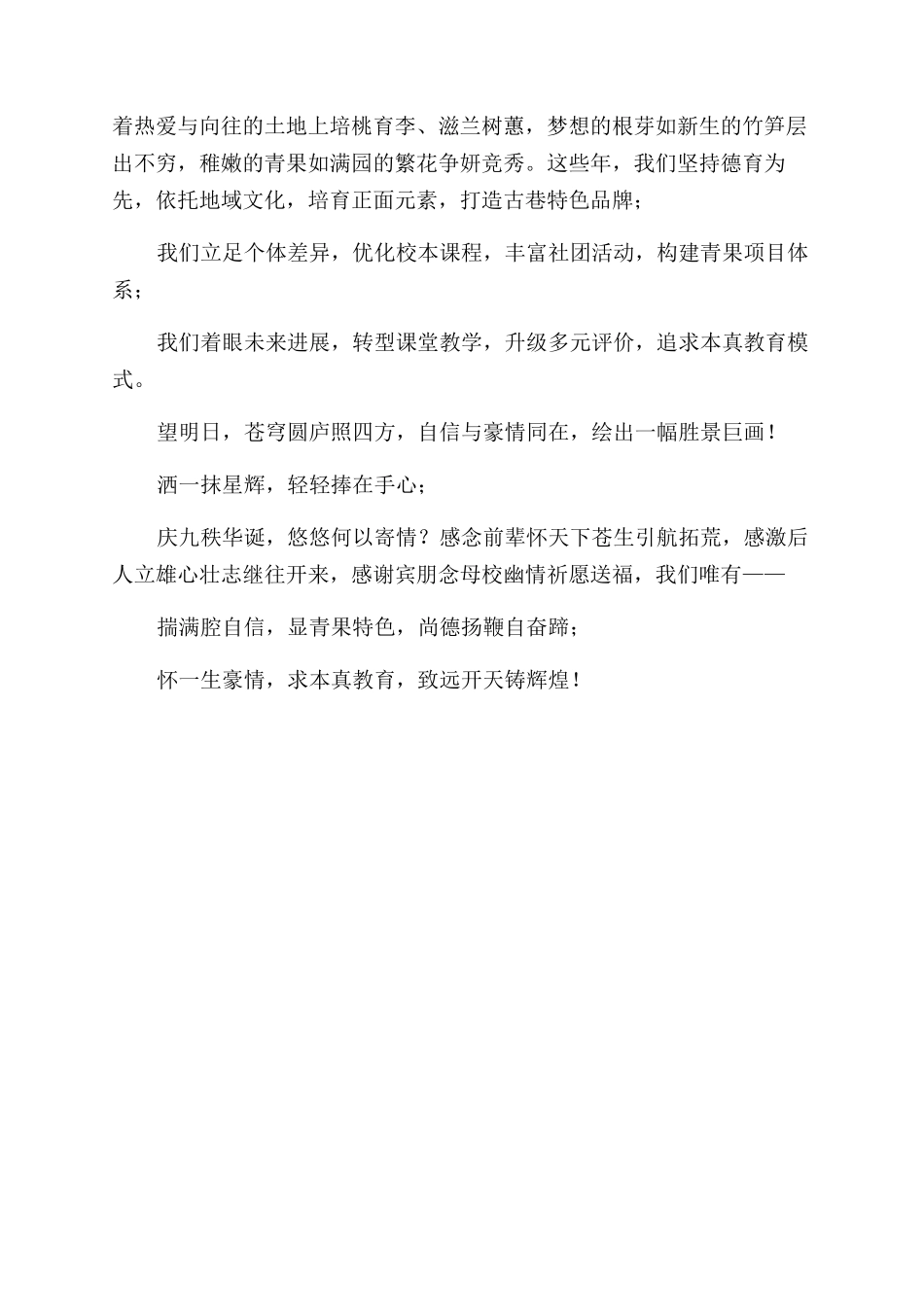 着热爱与向往的土地上培桃育李、滋兰树蕙，梦想的根芽如新生的竹笋层出不穷，稚嫩的青果如满园的繁花争妍竞秀。这些年，我们坚持德育为先，依托地域文化，培育正面元素，打造古巷特色品牌；

我们立足个体差异，优化校本课程，丰富社团活动，构建青果项目体系；

我们着眼未来进展，转型课堂教学，升级多元评价，追求本真教育模式。

望明日，苍穹圆庐照四方，自信与豪情同在，绘出一幅胜景巨画！

洒一抹星辉，轻轻捧在手心；

庆九秩华诞，悠悠何以寄情？感念前辈怀天下苍生引航拓荒，感激后人立雄心壮志继往开来，感谢宾朋念母校幽情祈愿送福，我们唯有——

揣满腔自信，显青果特色，尚德扬鞭自奋蹄；

怀一生豪情，求本真教育，致远开天铸辉煌！